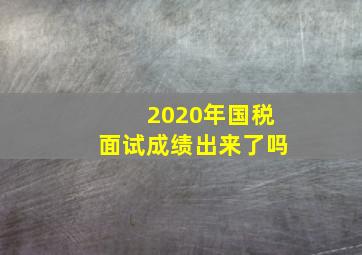 2020年国税
面试成绩出来了吗